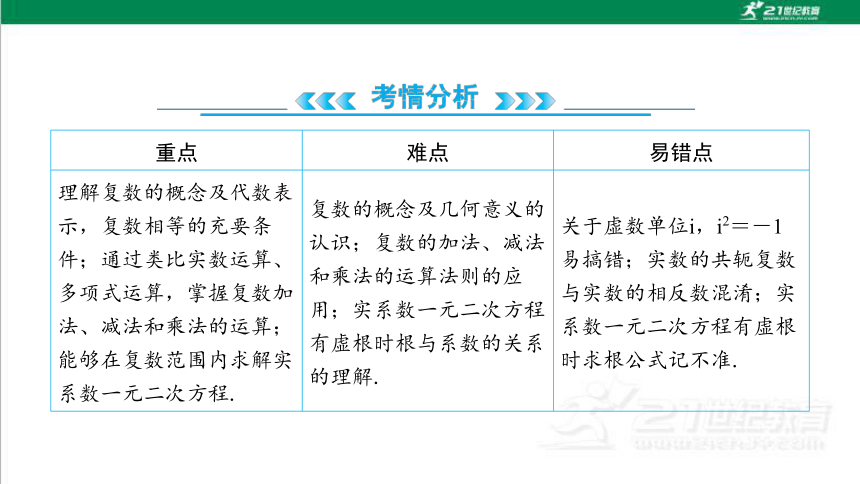 21世纪教育

考情分析

| 重点 | 难点 | 易错点 |
|---|---|---|
| 理解复数的概念及代数表示，复数相等的充要条件；通过类比实数运算、多项式运算，掌握复数加法、减法和乘法的运算；能够在复数范围内求解实系数一元二次方程. | 复数的概念及几何意义的认识；复数的加法、减法和乘法的运算法则的应用；实系数一元二次方程有虚根时根与系数的关系的理解. | 关于虚数单位i，$i^2=-1$易搞错；实数的共轭复数与实数的相反数混淆；实系数一元二次方程有虚根时求根公式记不准. |

21世纪教育